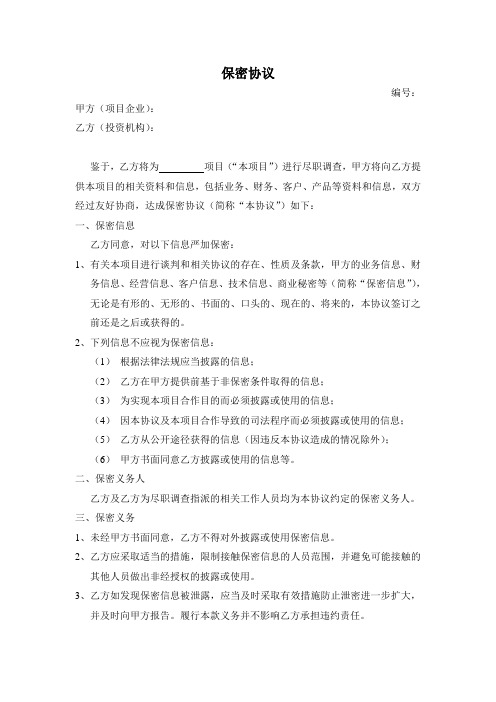 保密协议

编号：

甲方（项目企业）：

乙方（投资机构）：

鉴于，乙方将为________项目（“本项目”）进行尽职调查，甲方将向乙方提供本项目的相关资料和信息，包括业务、财务、客户、产品等资料和信息，双方经过友好协商，达成保密协议（简称“本协议”）如下：

一、保密信息

乙方同意，对以下信息严加保密：

1、有关本项目进行谈判和相关协议的存在、性质及条款，甲方的业务信息、财务信息、经营信息、客户信息、技术信息、商业秘密等（简称“保密信息”），无论是有形的、无形的、书面的、口头的、现在的、将来的，本协议签订之前还是之后或获得的。

2、下列信息不应视为保密信息：

（1） 根据法律法规应当披露的信息；

（2） 乙方在甲方提供前基于非保密条件取得的信息；

（3） 为实现本项目合作目的而必须披露或使用的信息；

（4） 因本协议及本项目合作导致的司法程序而必须披露或使用的信息；

（5） 乙方从公开途径获得的信息（因违反本协议造成的情况除外）；

（6） 甲方书面同意乙方披露或使用的信息等。

二、保密义务人

乙方及乙方为尽职调查指派的相关工作人员均为本协议约定的保密义务人。

三、保密义务

1、未经甲方书面同意，乙方不得对外披露或使用保密信息。

2、乙方应采取适当的措施，限制接触保密信息的人员范围，并避免可能接触的其他人员做出非经授权的披露或使用。

3、乙方如发现保密信息被泄露，应当及时采取有效措施防止泄密进一步扩大，并及时向甲方报告。履行本款义务并不影响乙方承担违约责任。